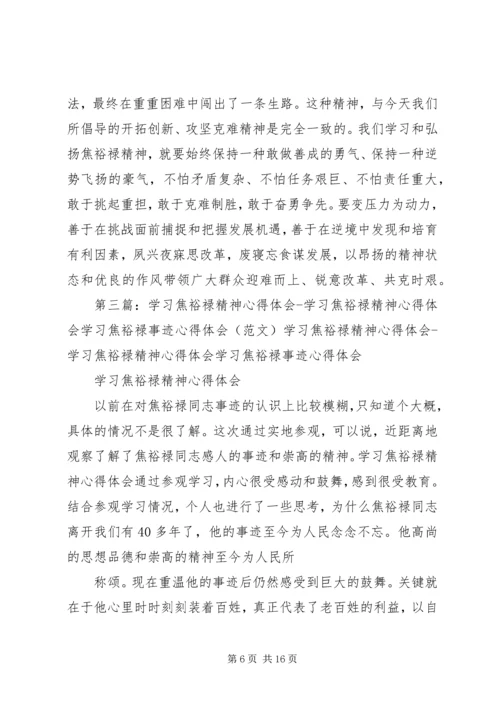 法，最终在重重困难中闯出了一条生路。这种精神，与今天我们所倡导的开拓创新、攻坚克难精神是完全一致的。我们学习和弘扬焦裕禄精神，就要始终保持一种敢做善成的勇气、保持一种逆势飞扬的豪气，不怕矛盾复杂、不怕任务艰巨、不怕责任重大，敢于挑起重担，敢于克难制胜，敢于奋勇争先。要变压力为动力，善于在挑战面前捕捉和把握发展机遇，善于在逆境中发现和培育有利因素，夙兴夜寐思改革，废寝忘食谋发展，以昂扬的精神状态和优良的作风带领广大群众迎难而上、锐意改革、共克时艰。

第三篇：学习焦裕禄精神心得体会-学习焦裕禄精神心得体会学习焦裕禄事迹心得体会（范文）学习焦裕禄精神心得体会-学习焦裕禄精神心得体会学习焦裕禄事迹心得体会

学习焦裕禄精神心得体会

以前在对焦裕禄同志事迹的认识上比较模糊，只知道个大概，具体的情况不是很了解。这次通过实地参观，可以说，近距离地观察了解了焦裕禄同志感人的事迹和崇高的精神。学习焦裕禄精神心得体会通过参观学习，内心很受感动和鼓舞，感到很受教育。结合参观学习情况，个人也进行了一些思考，为什么焦裕禄同志离开我们有40多年了，他的事迹至今为人民念念不忘。他高尚的思想品德和崇高的精神至今为人民所

称颂。现在重温他的事迹后仍然感受到巨大的鼓舞。关键就在于他心里时时刻刻装着百姓，真正代表了老百姓的利益，以自

第6页 共16页